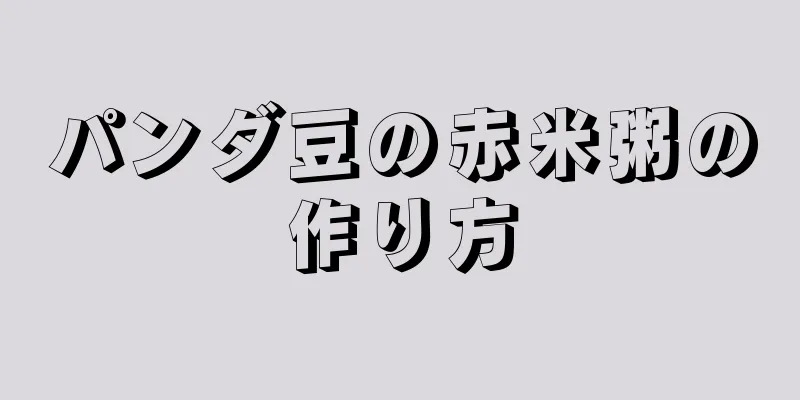 パンダ豆の赤米粥の作り方